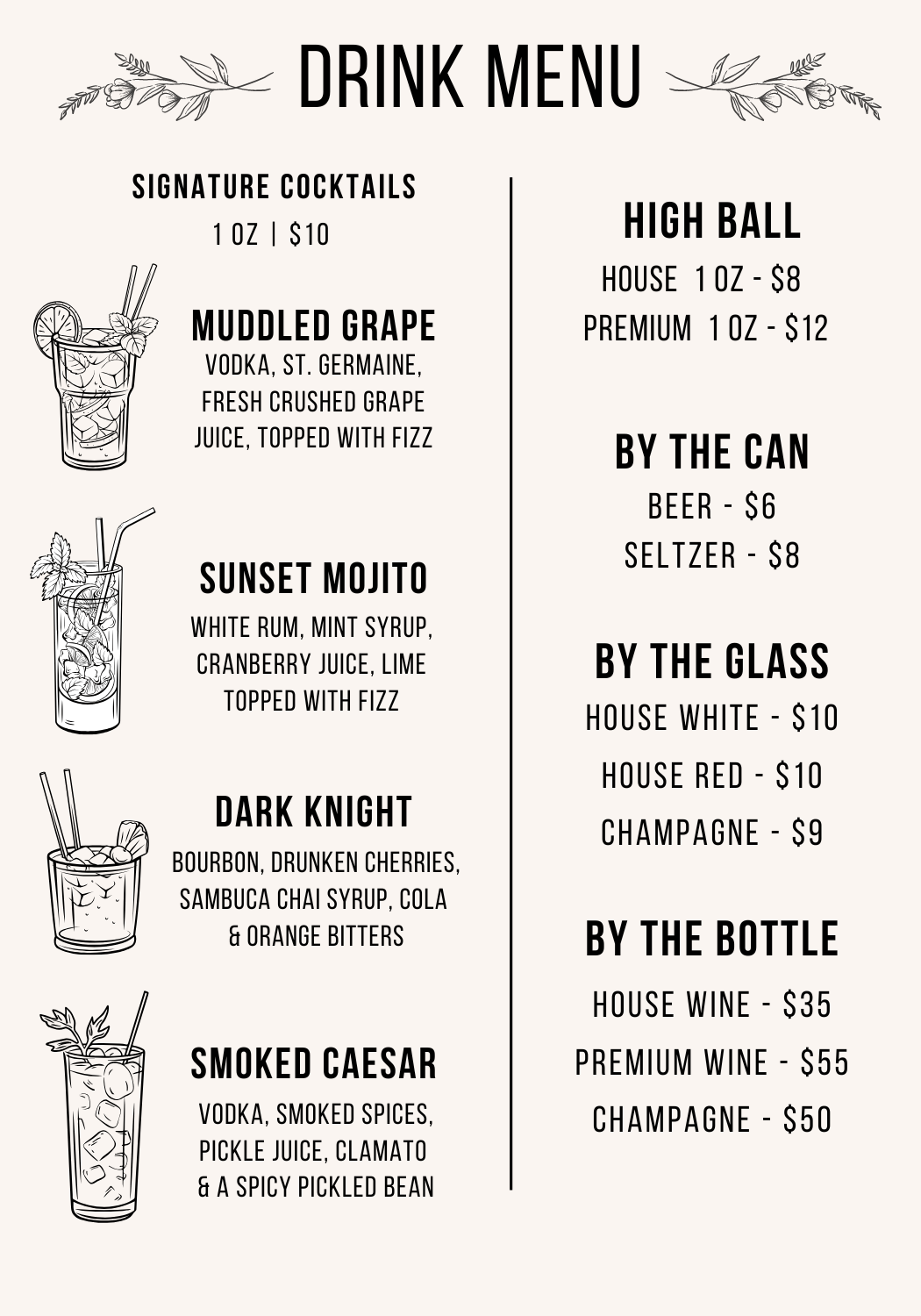 DRINK MENU

SIGNATURE COCKTAILS
1 OZ | $10

MUDDLED GRAPE
VODKA, ST. GERMAINE, FRESH CRUSHED GRAPE JUICE, TOPPED WITH FIZZ

SUNSET MOJITO
WHITE RUM, MINT SYRUP, CRANBERRY JUICE, LIME TOPPED WITH FIZZ

DARK KNIGHT
BOURBON, DRUNKEN CHERRIES, SAMBUCA CHAI SYRUP, COLA & ORANGE BITTERS

SMOKED CAESAR
VODKA, SMOKED SPICES, PICKLE JUICE, CLAMATO & A SPICY PICKLED BEAN

HIGH BALL
HOUSE 1 OZ - $8
PREMIUM 1 OZ - $12

BY THE CAN
BEER - $6
SELTZER - $8

BY THE GLASS
HOUSE WHITE - $10
HOUSE RED - $10
CHAMPAGNE - $9

BY THE BOTTLE
HOUSE WINE - $35
PREMIUM WINE - $55
CHAMPAGNE - $50